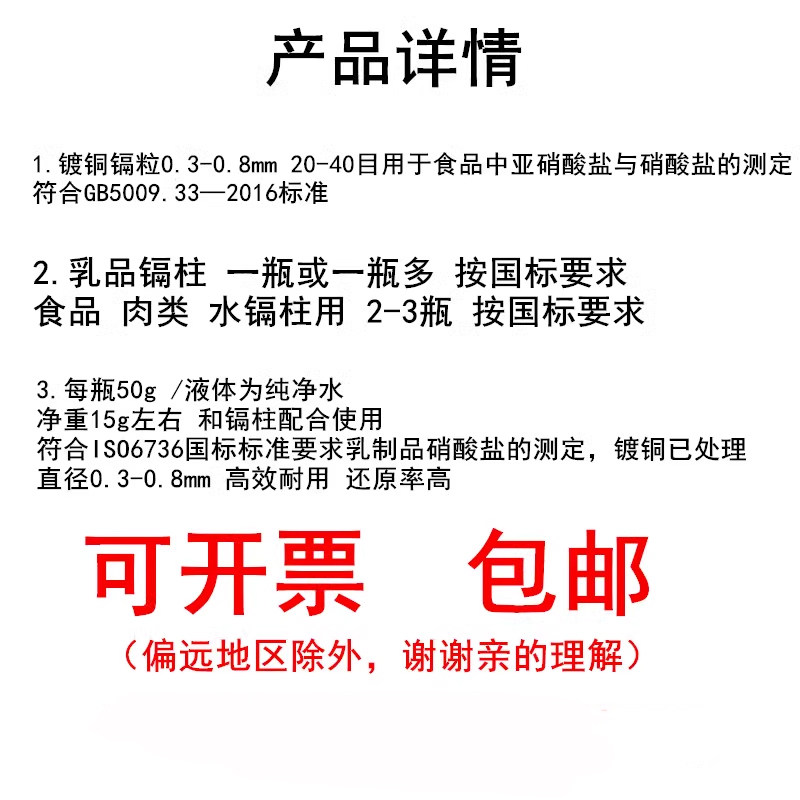 产品详情

1.镀铜镉粒0.3-0.8mm 20-40目用于食品中亚硝酸盐与硝酸盐的测定
符合GB5009.33—2016标准

2.乳品镉柱 一瓶或一瓶多 按国标要求
食品 肉类 水镉柱用 2-3瓶 按国标要求

3.每瓶50g /液体为纯净水
净重15g左右 和镉柱配合使用
符合ISO6736国标标准要求乳制品硝酸盐的测定，镀铜已处理
直径0.3-0.8mm 高效耐用 还原率高

可开票 包邮
（偏远地区除外，谢谢亲的理解）